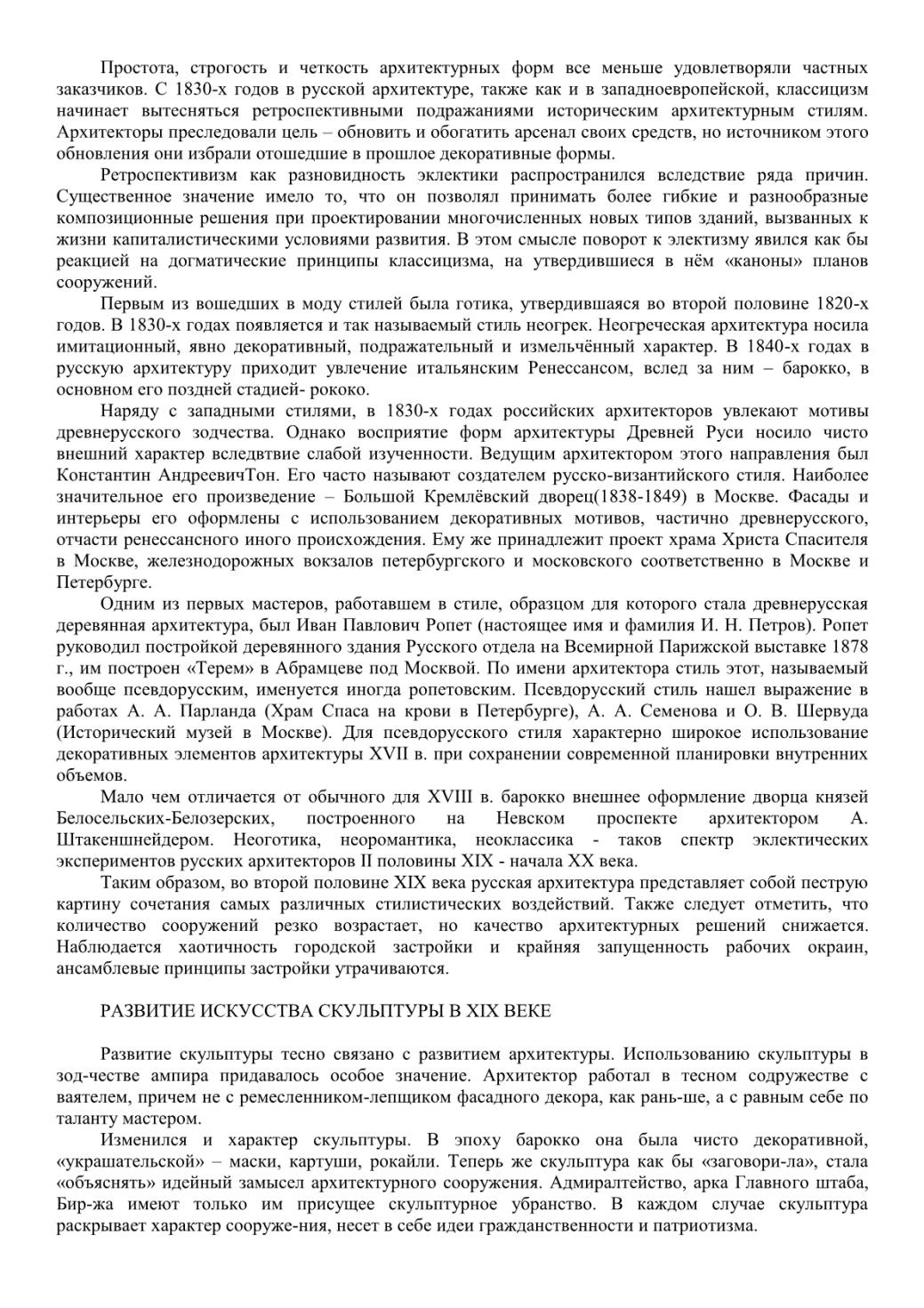 Простота, строгость и четкость архитектурных форм все меньше удовлетворяли частных заказчиков. С 1830-х годов в русской архитектуре, также как и в западноевропейской, классицизм начинает вытесняться ретроспективными подражаниями историческим архитектурным стилям. Архитекторы преследовали цель – обновить и обогатить арсенал своих средств, но источником этого обновления они избрали отошедшие в прошлое декоративные формы.

Ретроспективизм как разновидность эклектики распространился вследствие ряда причин. Существенное значение имело то, что он позволял принимать более гибкие и разнообразные композиционные решения при проектировании многочисленных новых типов зданий, вызванных к жизни капиталистическими условиями развития. В этом смысле поворот к электизму явился как бы реакцией на догматические принципы классицизма, на утвердившиеся в нём «каноны» планов сооружений.

Первым из вошедших в моду стилей была готика, утвердившаяся во второй половине 1820-х годов. В 1830-х годах появляется и так называемый стиль неогрек. Неогреческая архитектура носила имитационный, явно декоративный, подражательный и измельчённый характер. В 1840-х годах в русскую архитектуру приходит увлечение итальянским Ренессансом, вслед за ним – барокко, в основном его поздней стадией- рококо.

Наряду с западными стилями, в 1830-х годах российских архитекторов увлекают мотивы древнерусского зодчества. Однако восприятие форм архитектуры Древней Руси носило чисто внешний характер вследствие слабой изученности. Ведущим архитектором этого направления был Константин АндреевичТон. Его часто называют создателем русско-византийского стиля. Наиболее значительное его произведение – Большой Кремлёвский дворец(1838-1849) в Москве. Фасады и интерьеры его оформлены с использованием декоративных мотивов, частично древнерусского, отчасти ренессансного иного происхождения. Ему же принадлежит проект храма Христа Спасителя в Москве, железнодорожных вокзалов петербургского и московского соответственно в Москве и Петербурге.

Одним из первых мастеров, работавшем в стиле, образцом для которого стала древнерусская деревянная архитектура, был Иван Павлович Ропет (настоящее имя и фамилия И. Н. Петров). Ропет руководил постройкой деревянного здания Русского отдела на Всемирной Парижской выставке 1878 г., им построен «Терем» в Абрамцеве под Москвой. По имени архитектора стиль этот, называемый вообще псевдорусским, именуется иногда ропетовским. Псевдорусский стиль нашел выражение в работах А. А. Парланда (Храм Спаса на крови в Петербурге), А. А. Семенова и О. В. Шервуда (Исторический музей в Москве). Для псевдорусского стиля характерно широкое использование декоративных элементов архитектуры XVII в. при сохранении современной планировки внутренних объемов.

Мало чем отличается от обычного для XVIII в. барокко внешнее оформление дворца князей Белосельских-Белозерских, построенного на Невском проспекте архитектором А. Штакеншнейдером. Неоготика, неоромантика, неоклассика - таков спектр эклектических экспериментов русских архитекторов II половины XIX - начала XX века.

Таким образом, во второй половине XIX века русская архитектура представляет собой пеструю картину сочетания самых различных стилистических воздействий. Также следует отметить, что количество сооружений резко возрастает, но качество архитектурных решений снижается. Наблюдается хаотичность городской застройки и крайняя запущенность рабочих окраин, ансамблевые принципы застройки утрачиваются.

РАЗВИТИЕ ИСКУССТВА СКУЛЬПТУРЫ В XIX ВЕКЕ

Развитие скульптуры тесно связано с развитием архитектуры. Использованию скульптуры в зод-честве ампира придавалось особое значение. Архитектор работал в тесном содружестве с ваятелем, причем не с ремесленником-лепщиком фасадного декора, как рань-ше, а с равным себе по таланту мастером.

Изменился и характер скульптуры. В эпоху барокко она была чисто декоративной, «украшательской» – маски, картуши, рокайли. Теперь же скульптура как бы «заговори-ла», стала «объяснять» идейный замысел архитектурного сооружения. Адмиралтейство, арка Главного штаба, Бир-жа имеют только им присущее скульптурное убранство. В каждом случае скульптура раскрывает характер сооруже-ния, несет в себе идеи гражданственности и патриотизма.